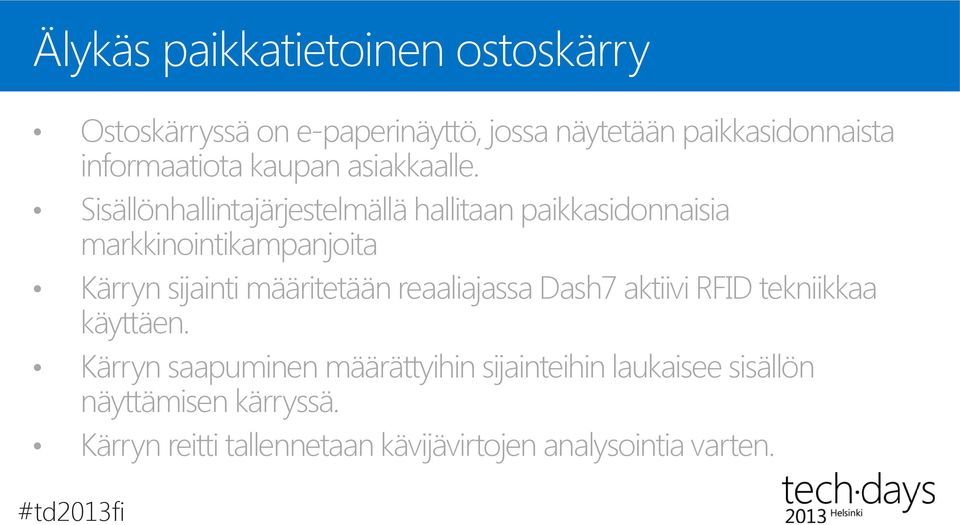 Älykäs paikkatietoinen ostoskärry

• Ostoskärryssä on e-paperinäyttö, jossa näytetään paikkasidonnaista informaatiota kaupan asiakkaalle.
• Sisällönhallintajärjestelmällä hallitaan paikkasidonnaisia markkinointikampanjoita
• Kärryn sijainti määritetään reaaliajassa Dash7 aktiivi RFID tekniikkaa käyttäen.
• Kärryn saapuminen määrättyihin sijainteihin laukaisee sisällön näyttämisen kärryssä.
• Kärryn reitti tallennetaan kävijävirtojen analysointia varten.

#td2013fi

tech·days 2013 Helsinki